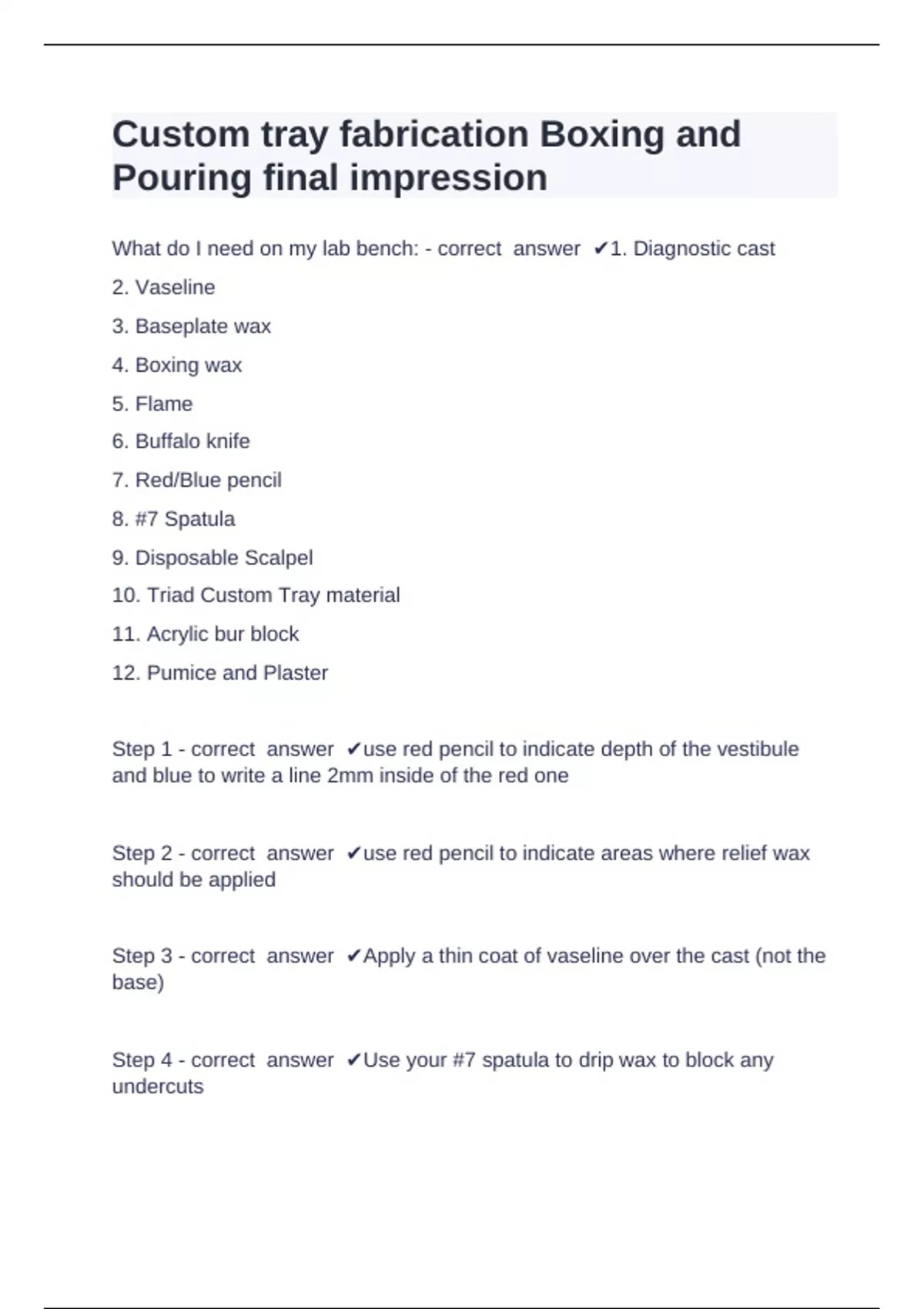 Custom tray fabrication Boxing and Pouring final impression

What do I need on my lab bench: - correct answer ✔1. Diagnostic cast

2. Vaseline

3. Baseplate wax

4. Boxing wax

5. Flame

6. Buffalo knife

7. Red/Blue pencil

8. #7 Spatula

9. Disposable Scalpel

10. Triad Custom Tray material

11. Acrylic bur block

12. Pumice and Plaster

Step 1 - correct answer ✔use red pencil to indicate depth of the vestibule and blue to write a line 2mm inside of the red one

Step 2 - correct answer ✔use red pencil to indicate areas where relief wax should be applied

Step 3 - correct answer ✔Apply a thin coat of vaseline over the cast (not the base)

Step 4 - correct answer ✔Use your #7 spatula to drip wax to block any undercuts